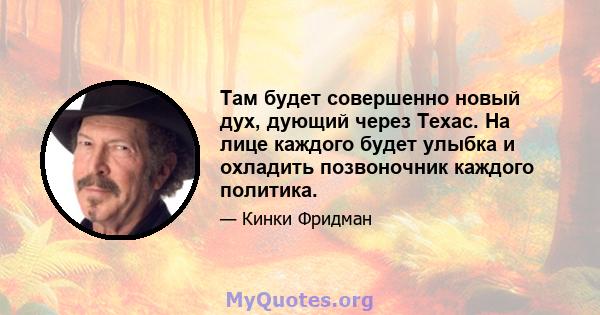 Там будет совершенно новый дух, дующий через Техас. На лице каждого будет улыбка и охладить позвоночник каждого политика.

— Кинки Фридман

MyQuotes.org